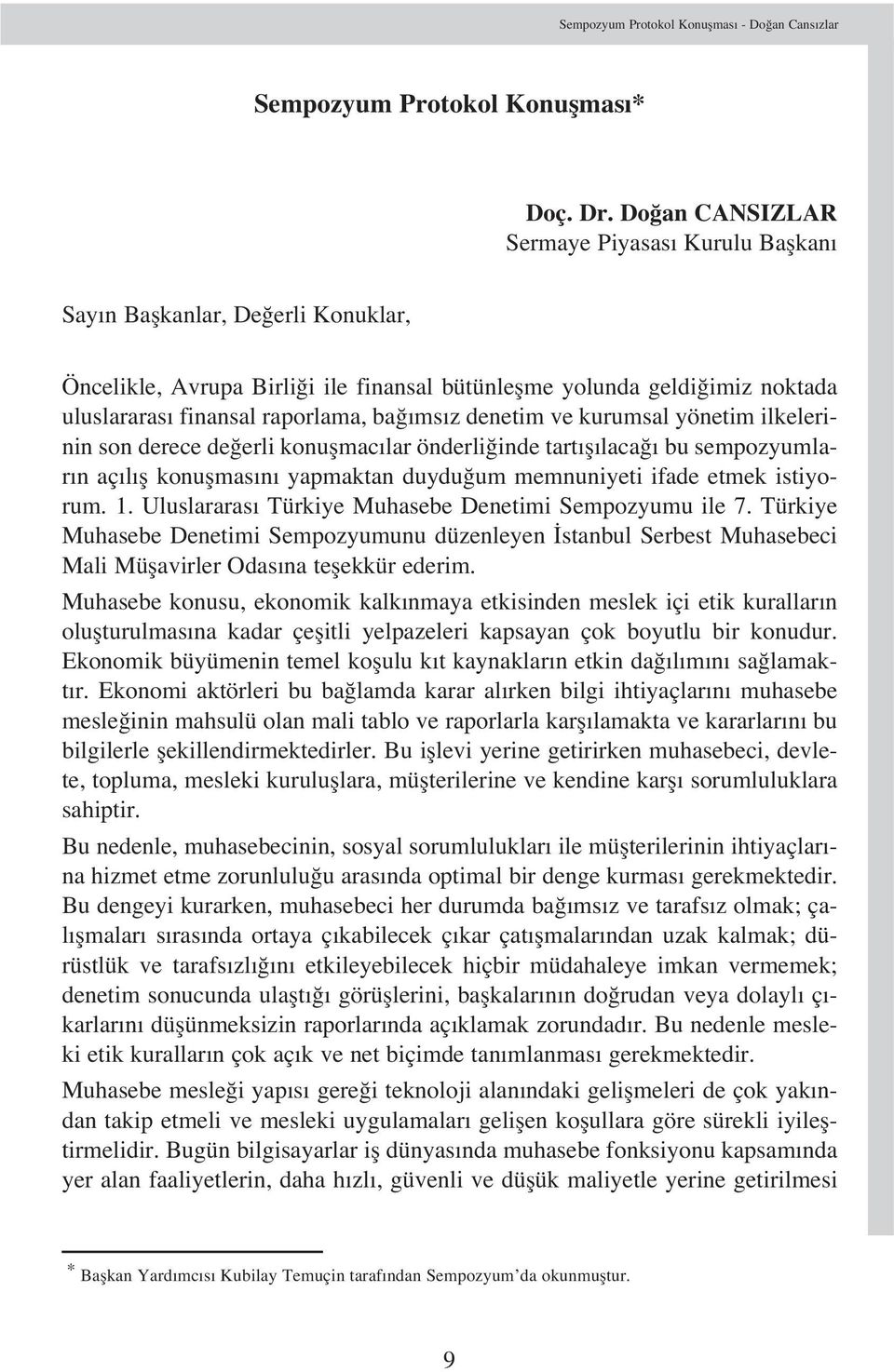 Sempozyum Protokol Konuşması - Doğan Cansızlar

Sempozyum Protokol Konuşması*

Doç. Dr. Doğan CANSIZLAR
Sermaye Piyasası Kurulu Başkanı

Sayın Başkanlar, Değerli Konuklar,

Öncelikle, Avrupa Birliği ile finansal bütünleşme yolunda geldiğimiz noktada uluslararası finansal raporlama, bağımsız denetim ve kurumsal yönetim ilkelerinin son derece değerli konuşmacılar önderliğinde tartışılacağı bu sempozyumların açılış konuşmasını yapmaktan duyduğum memnuniyeti ifade etmek istiyorum. 1. Uluslararası Türkiye Muhasebe Denetimi Sempozyumu ile 7. Türkiye Muhasebe Denetimi Sempozyumunu düzenleyen İstanbul Serbest Muhasebeci Mali Müşavirler Odasına teşekkür ederim.

Muhasebe konusu, ekonomik kalkınmaya etkisinden meslek içi etik kuralların oluşturulmasına kadar çeşitli yelpazeleri kapsayan çok boyutlu bir konudur. Ekonomik büyümenin temel koşulu kıt kaynakların etkin dağılımını sağlamaktır. Ekonomi aktörleri bu bağlamda karar alırken bilgi ihtiyaçlarını muhasebe mesleğinin mahsulü olan mali tablo ve raporlarla karşılamakta ve kararlarını bu bilgilerle şekillendirmektedirler. Bu işlevi yerine getirirken muhasebeci, devlete, topluma, mesleki kuruluşlara, müşterilerine ve kendine karşı sorumluluklara sahiptir.

Bu nedenle, muhasebecinin, sosyal sorumlulukları ile müşterilerinin ihtiyaçlarına hizmet etme zorunluluğu arasında optimal bir denge kurması gerekmektedir. Bu dengeyi kurarken, muhasebeci her durumda bağımsız ve tarafsız olmak; çalışmaları sırasında ortaya çıkabilecek çıkar çatışmalarından uzak kalmak; dürüstlük ve tarafsızlığını etkileyebilecek hiçbir müdahaleye imkan vermemek; denetim sonucunda ulaştığı görüşlerini, başkalarının doğrudan veya dolaylı çıkarlarını düşünmeksizin raporlarında açıklamak zorundadır. Bu nedenle mesleki etik kuralların çok açık ve net biçimde tanımlanması gerekmektedir.

Muhasebe mesleği yapısı gereği teknoloji alanındaki gelişmeleri de çok yakından takip etmeli ve mesleki uygulamaları gelişen koşullara göre sürekli iyileştirmelidir. Bugün bilgisayarlar iş dünyasında muhasebe fonksiyonu kapsamında yer alan faaliyetlerin, daha hızlı, güvenli ve düşük maliyetle yerine getirilmesi

* Başkan Yardımcısı Kubilay Temuçin tarafından Sempozyum'da okunmuştur.

9